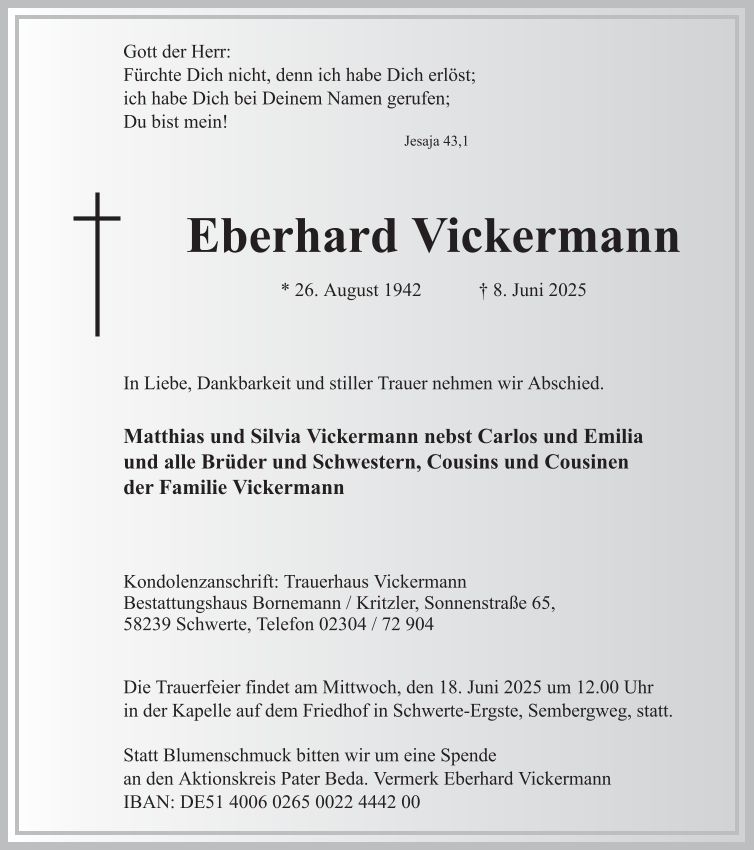 Gott der Herr:
Fürchte Dich nicht, denn ich habe Dich erlöst;
ich habe Dich bei Deinem Namen gerufen;
Du bist mein!
Jesaja 43,1

Eberhard Vickermann

* 26. August 1942 † 8. Juni 2025

In Liebe, Dankbarkeit und stiller Trauer nehmen wir Abschied.

Matthias und Silvia Vickermann nebst Carlos und Emilia
und alle Brüder und Schwestern, Cousins und Cousinen
der Familie Vickermann

Kondolenzanschrift: Trauerhaus Vickermann
Bestattungshaus Bornemann / Kritzler, Sonnenstraße 65,
58239 Schwerte, Telefon 02304 / 72 904

Die Trauerfeier findet am Mittwoch, den 18. Juni 2025 um 12.00 Uhr
in der Kapelle auf dem Friedhof in Schwerte-Ergste, Sembergweg, statt.

Statt Blumenschmuck bitten wir um eine Spende
an den Aktionskreis Pater Beda. Vermerk Eberhard Vickermann
IBAN: DE51 4006 0265 0022 4442 00